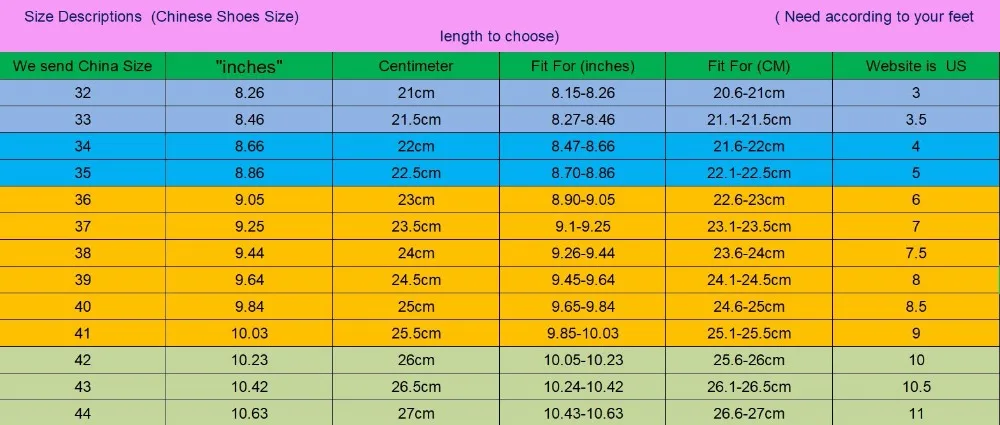 Size Descriptions (Chinese Shoes Size) ( Need according to your feet length to choose)

| We send China Size | "inches" | Centimeter | Fit For (inches) | Fit For (CM) | Website is US |
|---|---|---|---|---|---|
| 32 | 8.26 | 21cm | 8.15-8.26 | 20.6-21cm | 3 |
| 33 | 8.46 | 21.5cm | 8.27-8.46 | 21.1-21.5cm | 3.5 |
| 34 | 8.66 | 22cm | 8.47-8.66 | 21.6-22cm | 4 |
| 35 | 8.86 | 22.5cm | 8.70-8.86 | 22.1-22.5cm | 5 |
| 36 | 9.05 | 23cm | 8.90-9.05 | 22.6-23cm | 6 |
| 37 | 9.25 | 23.5cm | 9.1-9.25 | 23.1-23.5cm | 7 |
| 38 | 9.44 | 24cm | 9.26-9.44 | 23.6-24cm | 7.5 |
| 39 | 9.64 | 24.5cm | 9.45-9.64 | 24.1-24.5cm | 8 |
| 40 | 9.84 | 25cm | 9.65-9.84 | 24.6-25cm | 8.5 |
| 41 | 10.03 | 25.5cm | 9.85-10.03 | 25.1-25.5cm | 9 |
| 42 | 10.23 | 26cm | 10.05-10.23 | 25.6-26cm | 10 |
| 43 | 10.42 | 26.5cm | 10.24-10.42 | 26.1-26.5cm | 10.5 |
| 44 | 10.63 | 27cm | 10.43-10.63 | 26.6-27cm | 11 |